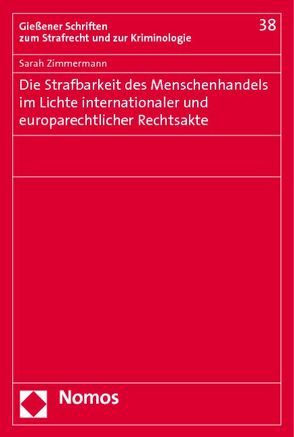 Gießener Schriften zum Strafrecht und zur Kriminologie

38

Sarah Zimmermann

Die Strafbarkeit des Menschenhandels im Lichte internationaler und europarechtlicher Rechtsakte

Nomos